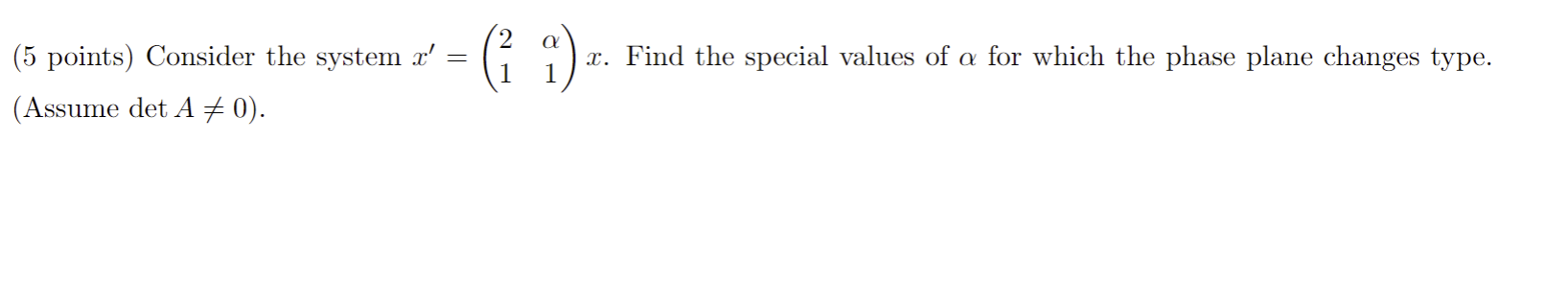 (5 points) Consider the system $x' = \begin{pmatrix} 2 & \alpha \\ 1 & 1 \end{pmatrix} x$. Find the special values of $\alpha$ for which the phase plane changes type. (Assume $\det A \neq 0$).